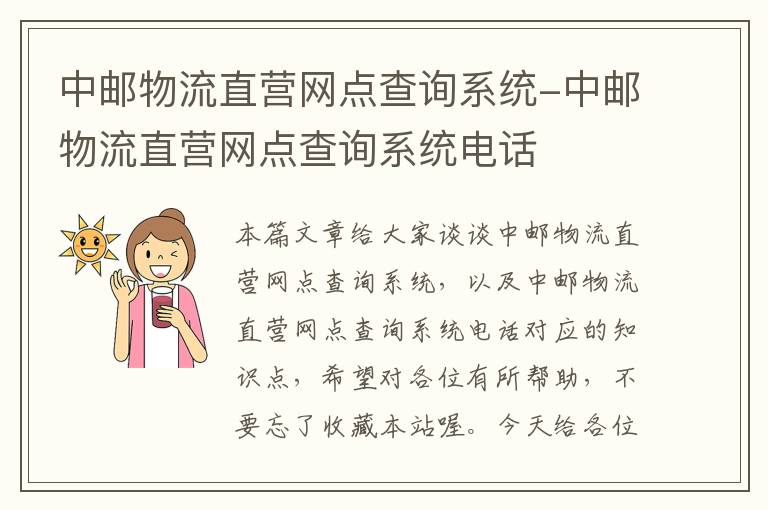 中邮物流直营网点查询系统-中邮物流直营网点查询系统电话

本篇文章给大家谈谈中邮物流直营网点查询系统，以及中邮物流直营网点查询系统电话对应的知识点，希望对各位有所帮助，不要忘了收藏本站喔。今天给各位